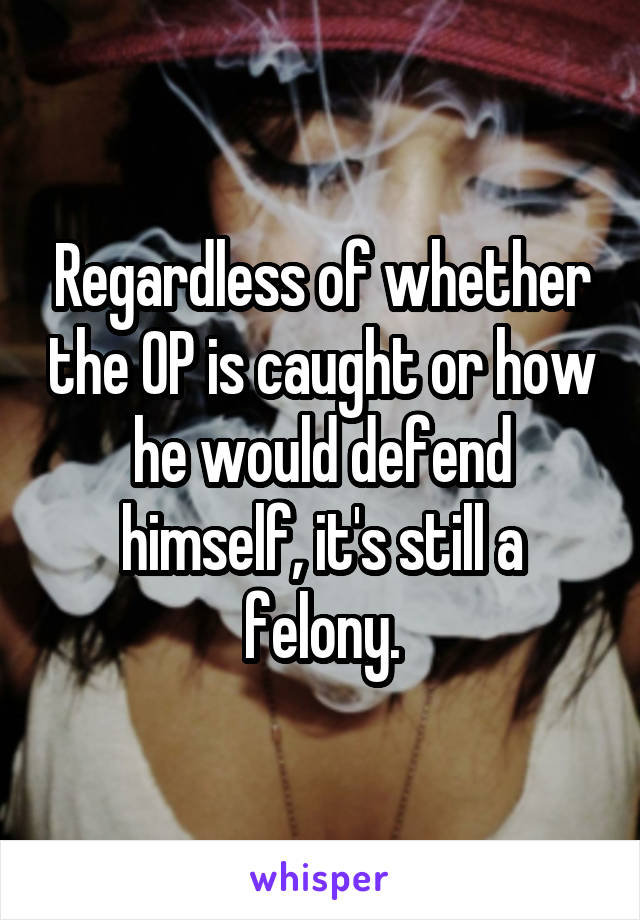 Regardless of whether the OP is caught or how he would defend himself, it's still a felony.

whisper